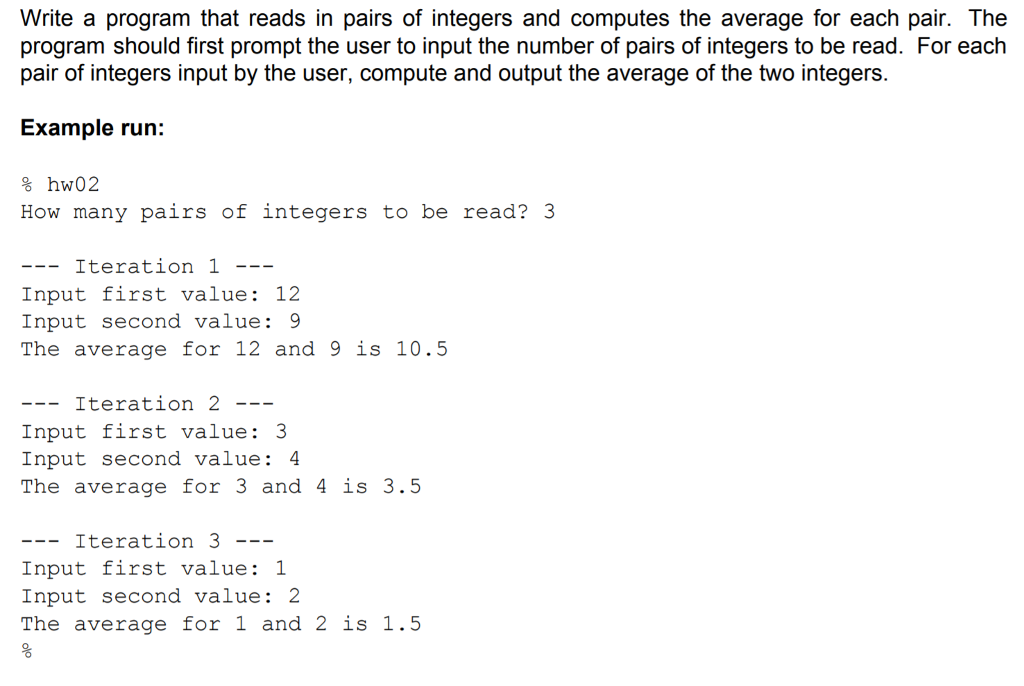 Write a program that reads in pairs of integers and computes the average for each pair. The program should first prompt the user to input the number of pairs of integers to be read. For each pair of integers input by the user, compute and output the average of the two integers.

Example run:

% hw02
How many pairs of integers to be read? 3

--- Iteration 1 ---
Input first value: 12
Input second value: 9
The average for 12 and 9 is 10.5

--- Iteration 2 ---
Input first value: 3
Input second value: 4
The average for 3 and 4 is 3.5

--- Iteration 3 ---
Input first value: 1
Input second value: 2
The average for 1 and 2 is 1.5
%